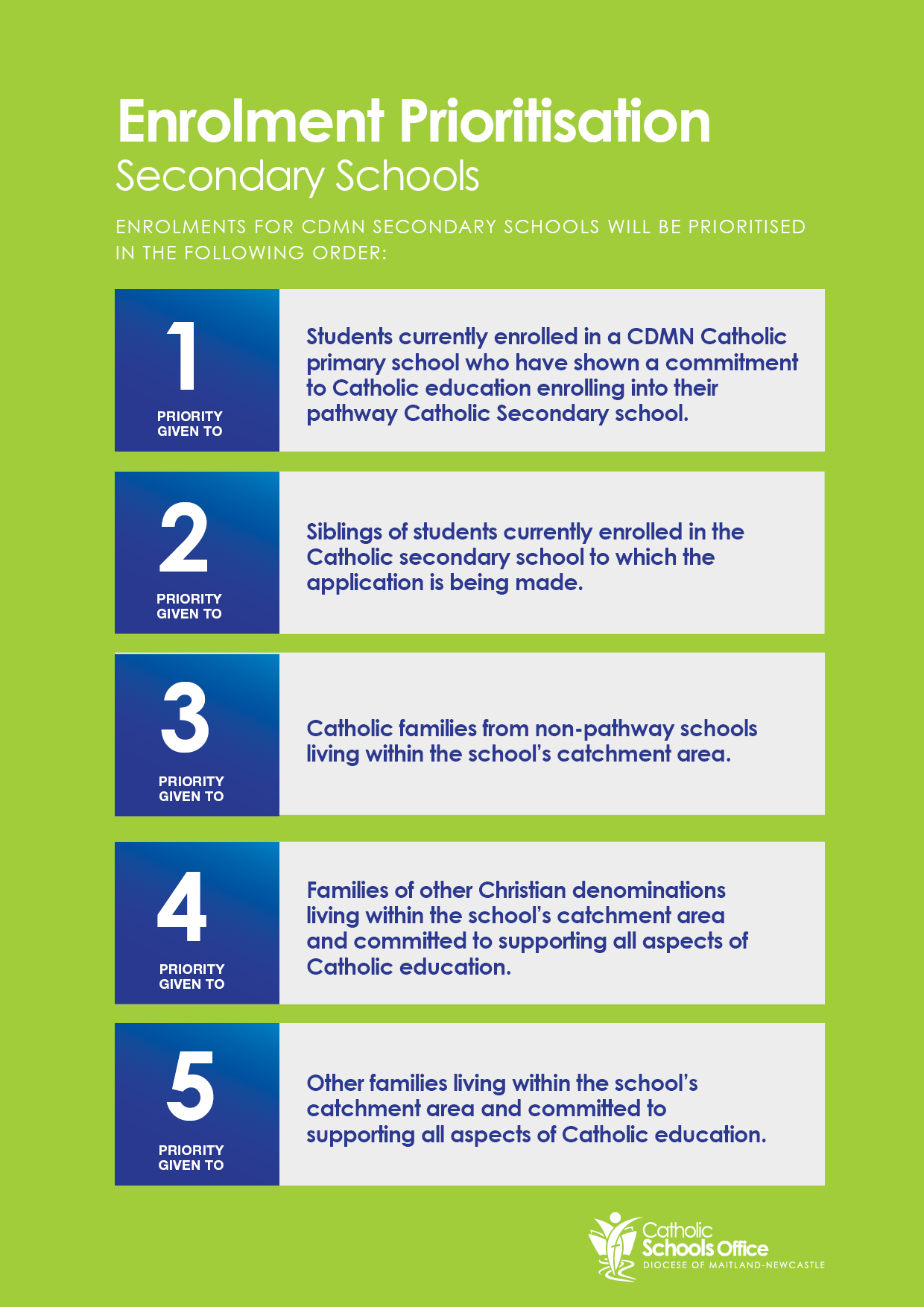 Enrolment Prioritisation
Secondary Schools

ENROLMENTS FOR CDMN SECONDARY SCHOOLS WILL BE PRIORITISED IN THE FOLLOWING ORDER:

1
PRIORITY GIVEN TO

Students currently enrolled in a CDMN Catholic primary school who have shown a commitment to Catholic education enrolling into their pathway Catholic Secondary school.

2
PRIORITY GIVEN TO

Siblings of students currently enrolled in the Catholic secondary school to which the application is being made.

3
PRIORITY GIVEN TO

Catholic families from non-pathway schools living within the school's catchment area.

4
PRIORITY GIVEN TO

Families of other Christian denominations living within the school's catchment area and committed to supporting all aspects of Catholic education.

5
PRIORITY GIVEN TO

Other families living within the school's catchment area and committed to supporting all aspects of Catholic education.

Catholic
Schools Office
DIOCESE OF MAITLAND-NEWCASTLE